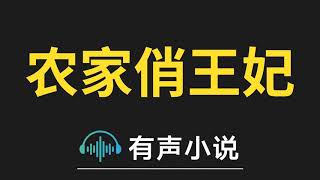 农家俏王妃

有声小说